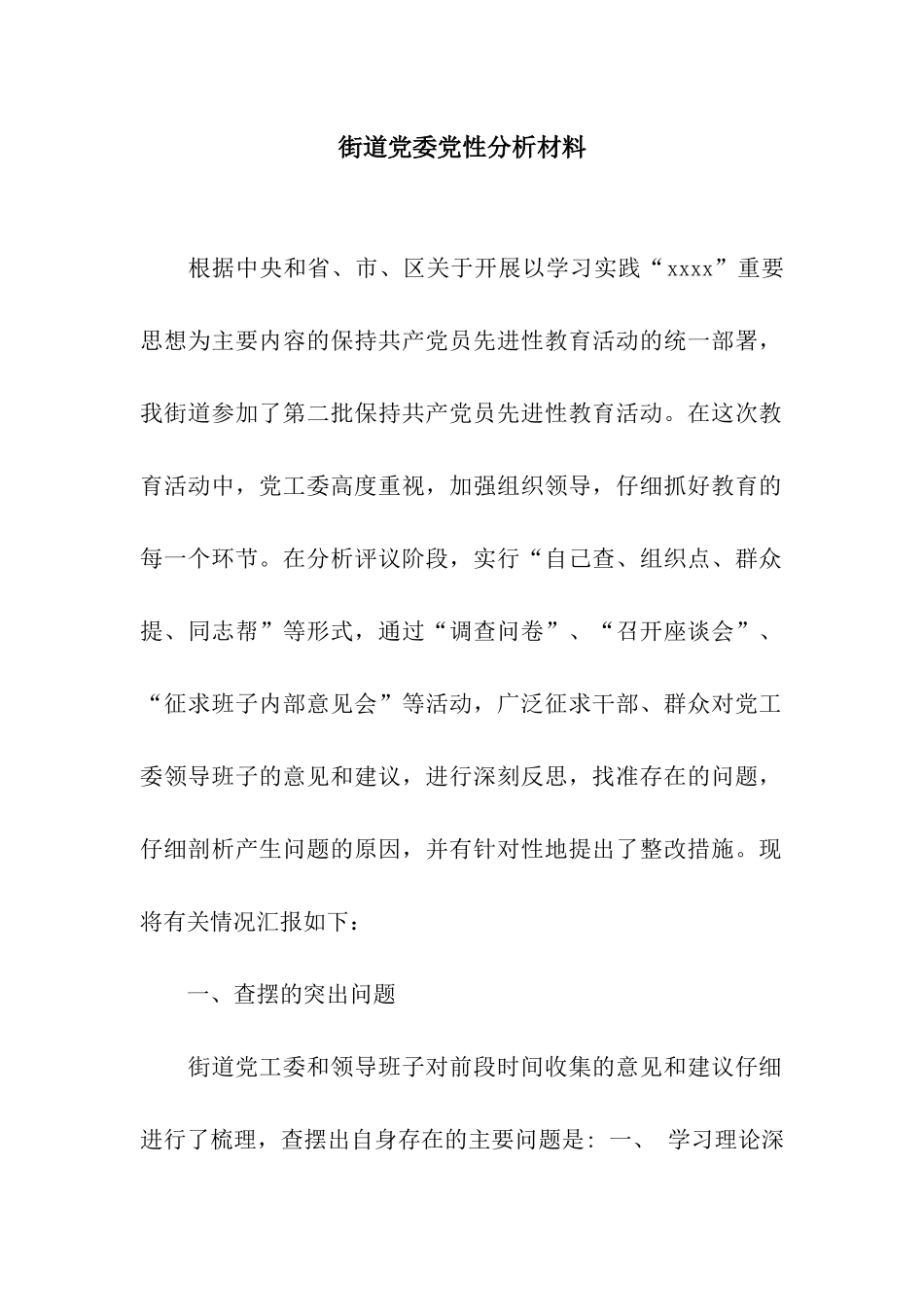 街道党委党性分析材料

根据中央和省、市、区关于开展以学习实践“xxxx”重要思想为主要内容的保持共产党员先进性教育活动的统一部署，我街道参加了第二批保持共产党员先进性教育活动。在这次教育活动中，党工委高度重视，加强组织领导，仔细抓好教育的每一个环节。在分析评议阶段，实行“自己查、组织点、群众提、同志帮”等形式，通过“调查问卷”、“召开座谈会”、“征求班子内部意见会”等活动，广泛征求干部、群众对党工委领导班子的意见和建议，进行深刻反思，找准存在的问题，仔细剖析产生问题的原因，并有针对性地提出了整改措施。现将有关情况汇报如下：

一、查摆的突出问题

街道党工委和领导班子对前段时间收集的意见和建议仔细进行了梳理，查摆出自身存在的主要问题是：一、 学习理论深